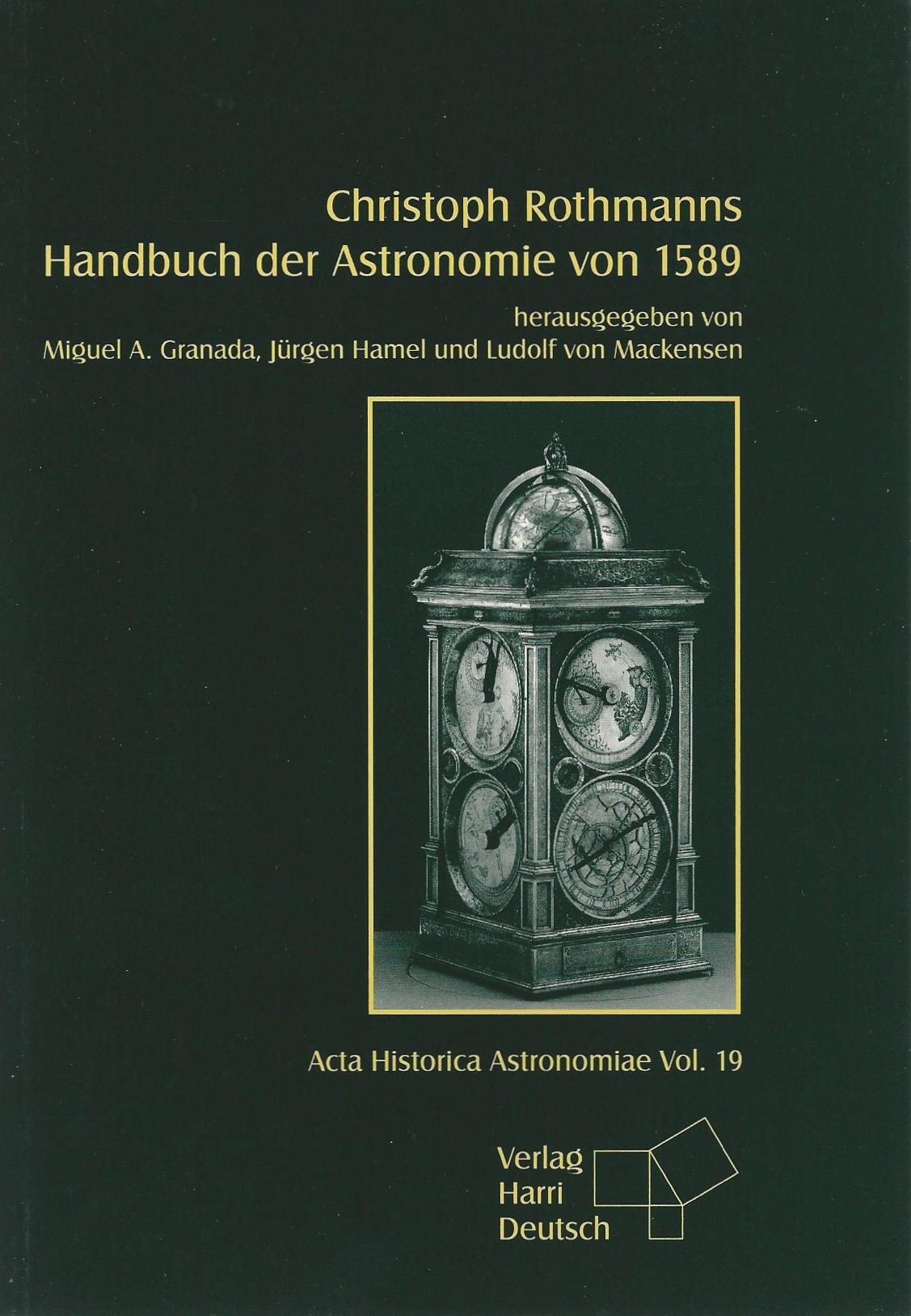 Christoph Rothmanns
Handbuch der Astronomie von 1589

herausgegeben von
Miguel A. Granada, Jürgen Hamel und Ludolf von Mackensen

Acta Historica Astronomiae Vol. 19

Verlag
Harri
Deutsch